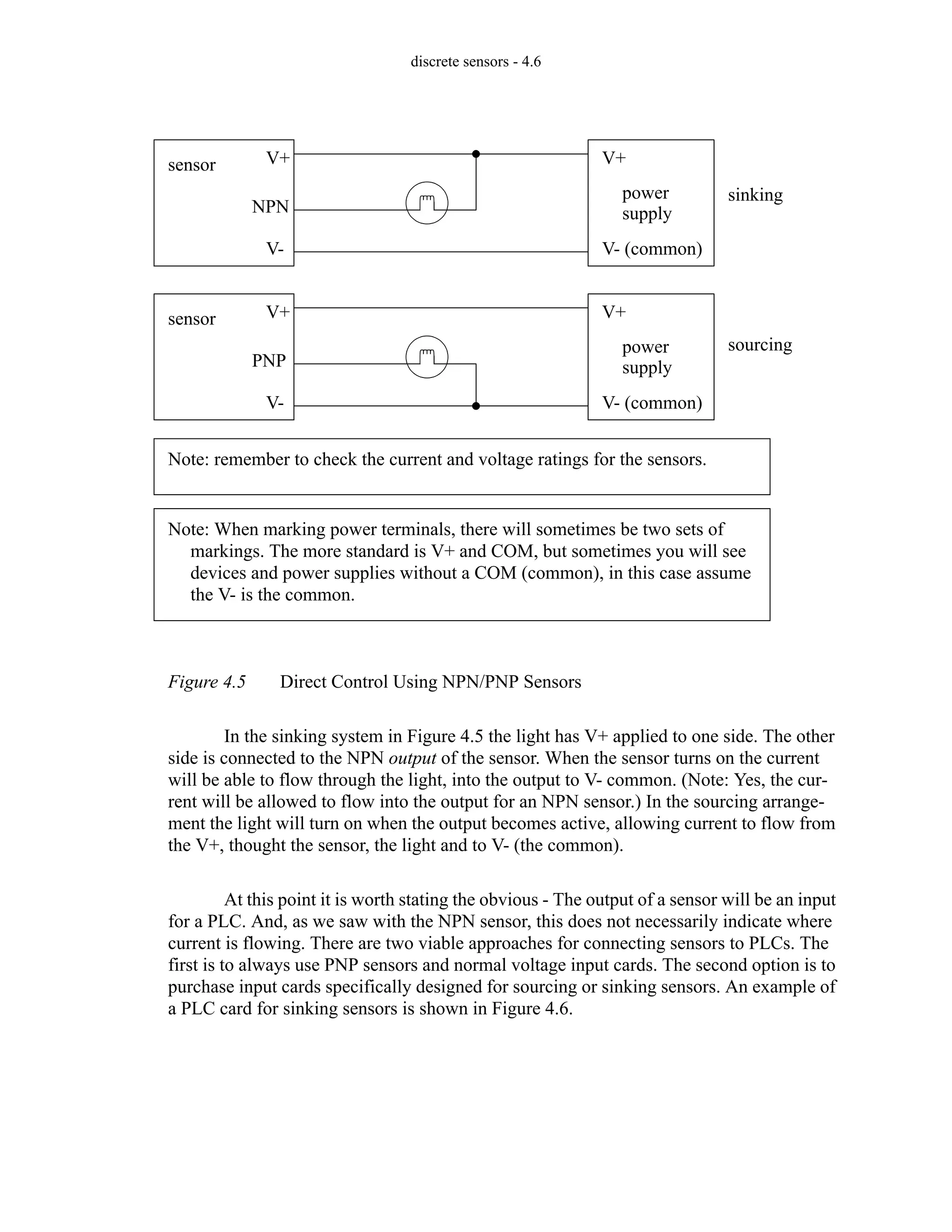 discrete sensors - 4.6

sensor
V+
NPN
V-
V+
power supply
V- (common)
sinking

sensor
V+
PNP
V-
V+
power supply
V- (common)
sourcing

Note: remember to check the current and voltage ratings for the sensors.

Note: When marking power terminals, there will sometimes be two sets of markings. The more standard is V+ and COM, but sometimes you will see devices and power supplies without a COM (common), in this case assume the V- is the common.

Figure 4.5 Direct Control Using NPN/PNP Sensors

In the sinking system in Figure 4.5 the light has V+ applied to one side. The other side is connected to the NPN output of the sensor. When the sensor turns on the current will be able to flow through the light, into the output to V- common. (Note: Yes, the current will be allowed to flow into the output for an NPN sensor.) In the sourcing arrangement the light will turn on when the output becomes active, allowing current to flow from the V+, thought the sensor, the light and to V- (the common).

At this point it is worth stating the obvious - The output of a sensor will be an input for a PLC. And, as we saw with the NPN sensor, this does not necessarily indicate where current is flowing. There are two viable approaches for connecting sensors to PLCs. The first is to always use PNP sensors and normal voltage input cards. The second option is to purchase input cards specifically designed for sourcing or sinking sensors. An example of a PLC card for sinking sensors is shown in Figure 4.6.